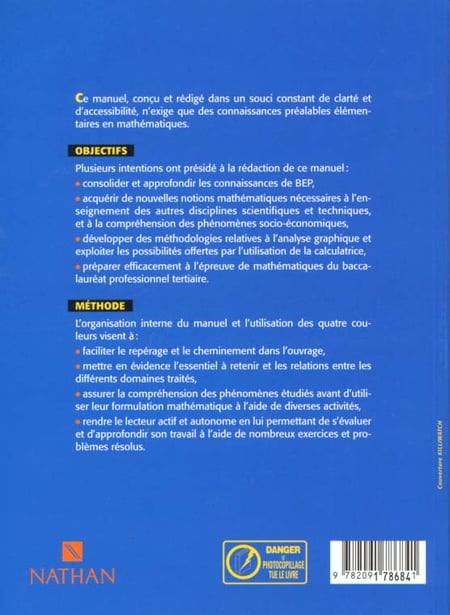 Ce manuel, conçu et rédigé dans un souci constant de clarté et d'accessibilité, n'exige que des connaissances préalables élémentaires en mathématiques.

OBJECTIFS

Plusieurs intentions ont présidé à la rédaction de ce manuel :

• consolider et approfondir les connaissances de BEP,

• acquérir de nouvelles notions mathématiques nécessaires à l'enseignement des autres disciplines scientifiques et techniques, et à la compréhension des phénomènes socio-économiques,

• développer des méthodologies relatives à l'analyse graphique et exploiter les possibilités offertes par l'utilisation de la calculatrice,

• préparer efficacement à l'épreuve de mathématiques du baccalauréat professionnel tertiaire.

MÉTHODE

L'organisation interne du manuel et l'utilisation des quatre couleurs visent à :

• faciliter le repérage et le cheminement dans l'ouvrage,

• mettre en évidence l'essentiel à retenir et les relations entre les différents domaines traités,

• assurer la compréhension des phénomènes étudiés avant d'utiliser leur formulation mathématique à l'aide de diverses activités,

• rendre le lecteur actif et autonome en lui permettant de s'évaluer et d'approfondir son travail à l'aide de nombreux exercices et problèmes résolus.

Couverture KILLIWATCH

NATHAN

DANGER
LE
PHOTOCOPILLAGE
TUE LE LIVRE

9 782091 786841